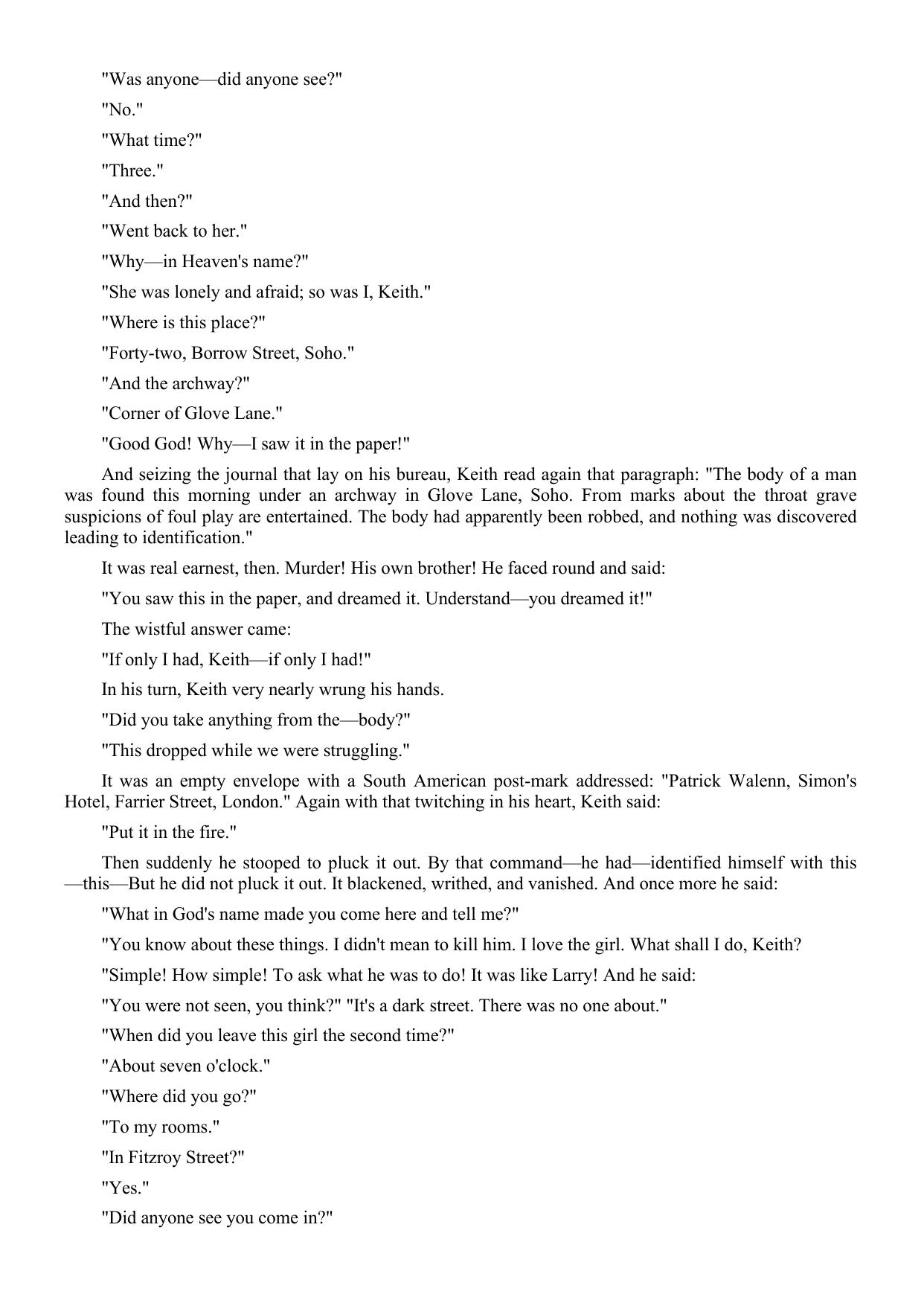 "Was anyone—did anyone see?"

"No."

"What time?"

"Three."

"And then?"

"Went back to her."

"Why—in Heaven's name?"

"She was lonely and afraid; so was I, Keith."

"Where is this place?"

"Forty-two, Borrow Street, Soho."

"And the archway?"

"Corner of Glove Lane."

"Good God! Why—I saw it in the paper!"

And seizing the journal that lay on his bureau, Keith read again that paragraph: "The body of a man was found this morning under an archway in Glove Lane, Soho. From marks about the throat grave suspicions of foul play are entertained. The body had apparently been robbed, and nothing was discovered leading to identification."

It was real earnest, then. Murder! His own brother! He faced round and said:

"You saw this in the paper, and dreamed it. Understand—you dreamed it!"

The wistful answer came:

"If only I had, Keith—if only I had!"

In his turn, Keith very nearly wrung his hands.

"Did you take anything from the—body?"

"This dropped while we were struggling."

It was an empty envelope with a South American post-mark addressed: "Patrick Walenn, Simon's Hotel, Farrier Street, London." Again with that twitching in his heart, Keith said:

"Put it in the fire."

Then suddenly he stooped to pluck it out. By that command—he had—identified himself with this—this—But he did not pluck it out. It blackened, writhed, and vanished. And once more he said:

"What in God's name made you come here and tell me?"

"You know about these things. I didn't mean to kill him. I love the girl. What shall I do, Keith?

"Simple! How simple! To ask what he was to do! It was like Larry! And he said:

"You were not seen, you think?" "It's a dark street. There was no one about."

"When did you leave this girl the second time?"

"About seven o'clock."

"Where did you go?"

"To my rooms."

"In Fitzroy Street?"

"Yes."

"Did anyone see you come in?"